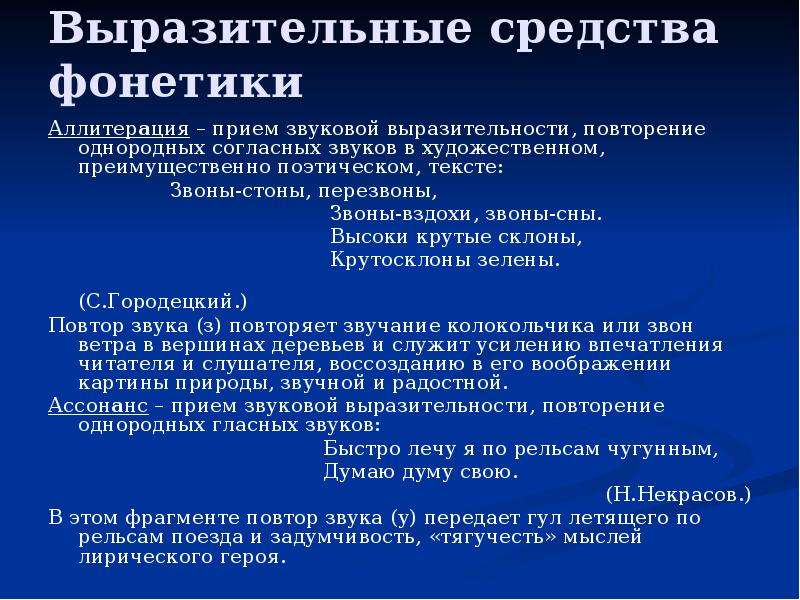 Выразительные средства фонетики

Аллитерация – прием звуковой выразительности, повторение однородных согласных звуков в художественном, преимущественно поэтическом, тексте:

Звоны-стоны, перезвоны,
Звоны-вздохи, звоны-сны.
Высоки крутые склоны,
Крутосклоны зелены.

(С.Городецкий.)

Повтор звука (з) повторяет звучание колокольчика или звон ветра в вершинах деревьев и служит усилению впечатления читателя и слушателя, воссозданию в его воображении картины природы, звучной и радостной.

Ассонанс – прием звуковой выразительности, повторение однородных гласных звуков:

Быстро лечу я по рельсам чугунным,
Думаю думу свою.

(Н.Некрасов.)

В этом фрагменте повтор звука (у) передает гул летящего по рельсам поезда и задумчивость, «тягучесть» мыслей лирического героя.